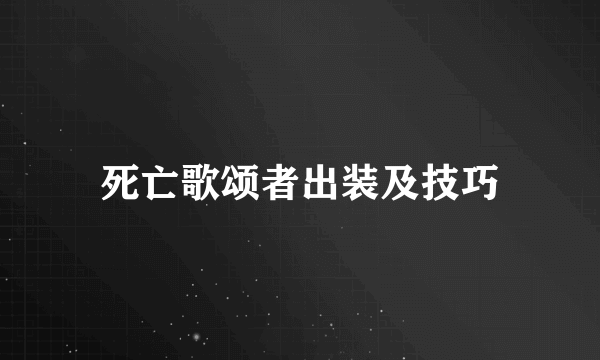 死亡歌颂者出装及技巧